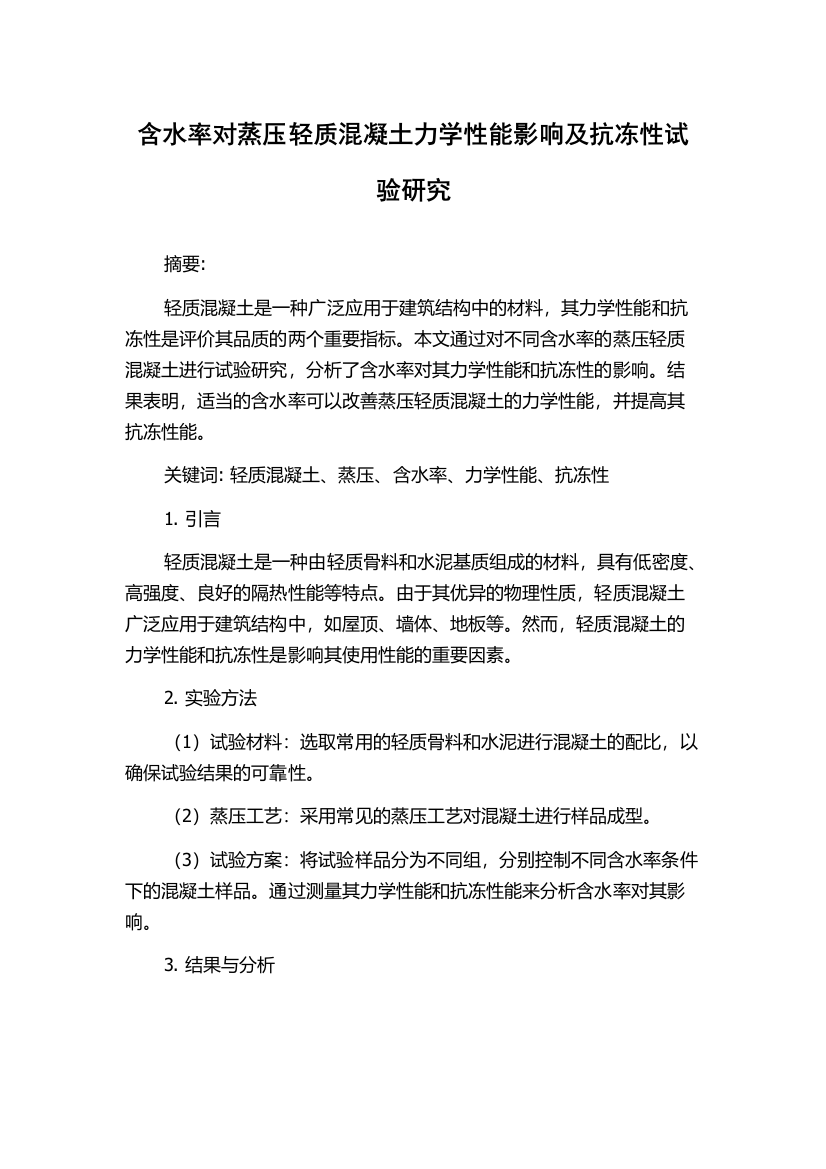 含水率对蒸压轻质混凝土力学性能影响及抗冻性试验研究

摘要:

轻质混凝土是一种广泛应用于建筑结构中的材料，其力学性能和抗冻性是评价其品质的两个重要指标。本文通过对不同含水率的蒸压轻质混凝土进行试验研究，分析了含水率对其力学性能和抗冻性的影响。结果表明，适当的含水率可以改善蒸压轻质混凝土的力学性能，并提高其抗冻性能。

关键词: 轻质混凝土、蒸压、含水率、力学性能、抗冻性

1. 引言

轻质混凝土是一种由轻质骨料和水泥基质组成的材料，具有低密度、高强度、良好的隔热性能等特点。由于其优异的物理性质，轻质混凝土广泛应用于建筑结构中，如屋顶、墙体、地板等。然而，轻质混凝土的力学性能和抗冻性是影响其使用性能的重要因素。

2. 实验方法

（1）试验材料：选取常用的轻质骨料和水泥进行混凝土的配比，以确保试验结果的可靠性。

（2）蒸压工艺：采用常见的蒸压工艺对混凝土进行样品成型。

（3）试验方案：将试验样品分为不同组，分别控制不同含水率条件下的混凝土样品。通过测量其力学性能和抗冻性能来分析含水率对其影响。

3. 结果与分析